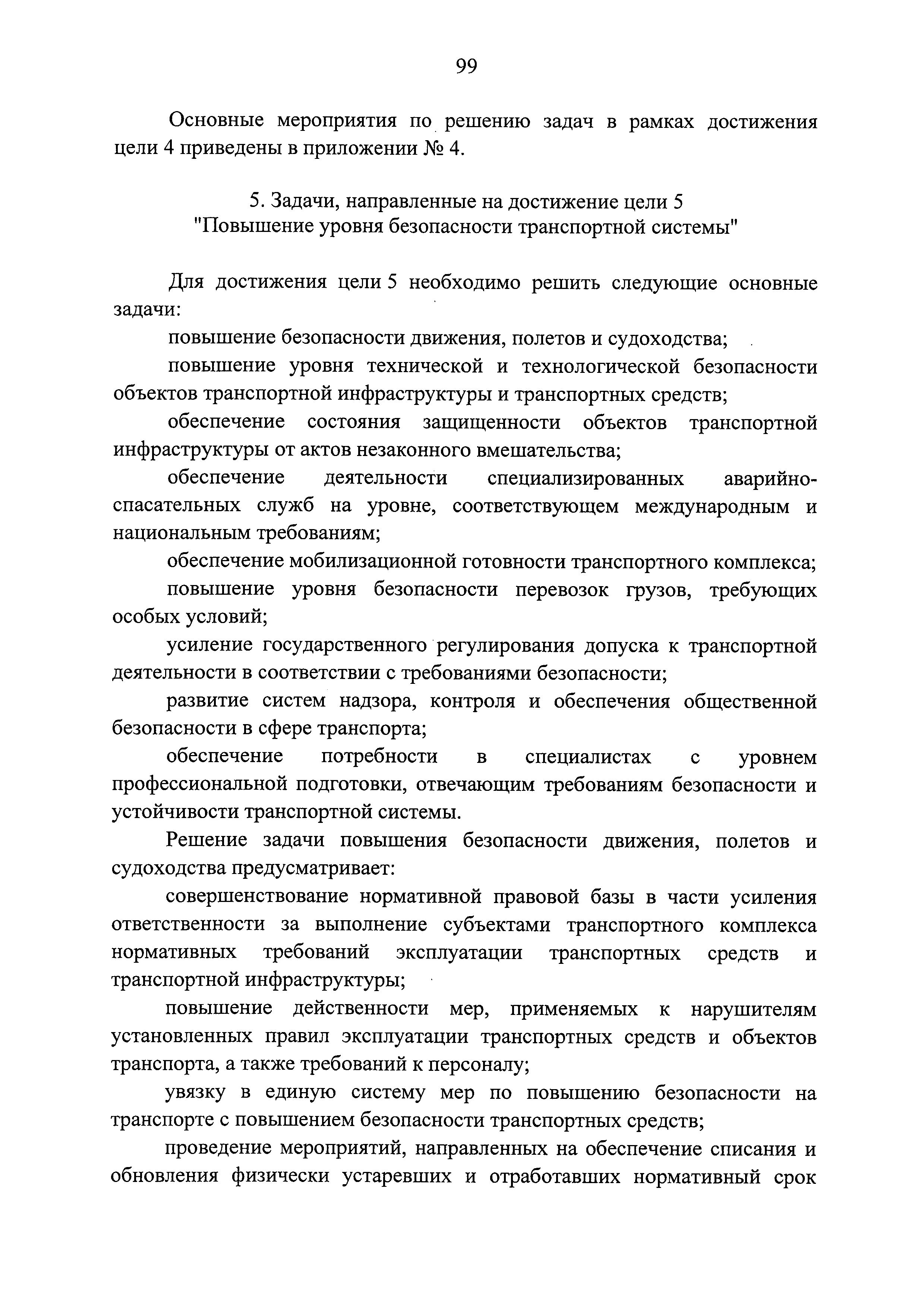 99

Основные мероприятия по решению задач в рамках достижения цели 4 приведены в приложении № 4.

5. Задачи, направленные на достижение цели 5
"Повышение уровня безопасности транспортной системы"

Для достижения цели 5 необходимо решить следующие основные задачи:

повышение безопасности движения, полетов и судоходства;

повышение уровня технической и технологической безопасности объектов транспортной инфраструктуры и транспортных средств;

обеспечение состояния защищенности объектов транспортной инфраструктуры от актов незаконного вмешательства;

обеспечение деятельности специализированных аварийно-спасательных служб на уровне, соответствующем международным и национальным требованиям;

обеспечение мобилизационной готовности транспортного комплекса;

повышение уровня безопасности перевозок грузов, требующих особых условий;

усиление государственного регулирования допуска к транспортной деятельности в соответствии с требованиями безопасности;

развитие систем надзора, контроля и обеспечения общественной безопасности в сфере транспорта;

обеспечение потребности в специалистах с уровнем профессиональной подготовки, отвечающим требованиям безопасности и устойчивости транспортной системы.

Решение задачи повышения безопасности движения, полетов и судоходства предусматривает:

совершенствование нормативной правовой базы в части усиления ответственности за выполнение субъектами транспортного комплекса нормативных требований эксплуатации транспортных средств и транспортной инфраструктуры;

повышение действенности мер, применяемых к нарушителям установленных правил эксплуатации транспортных средств и объектов транспорта, а также требований к персоналу;

увязку в единую систему мер по повышению безопасности на транспорте с повышением безопасности транспортных средств;

проведение мероприятий, направленных на обеспечение списания и обновления физически устаревших и отработавших нормативный срок